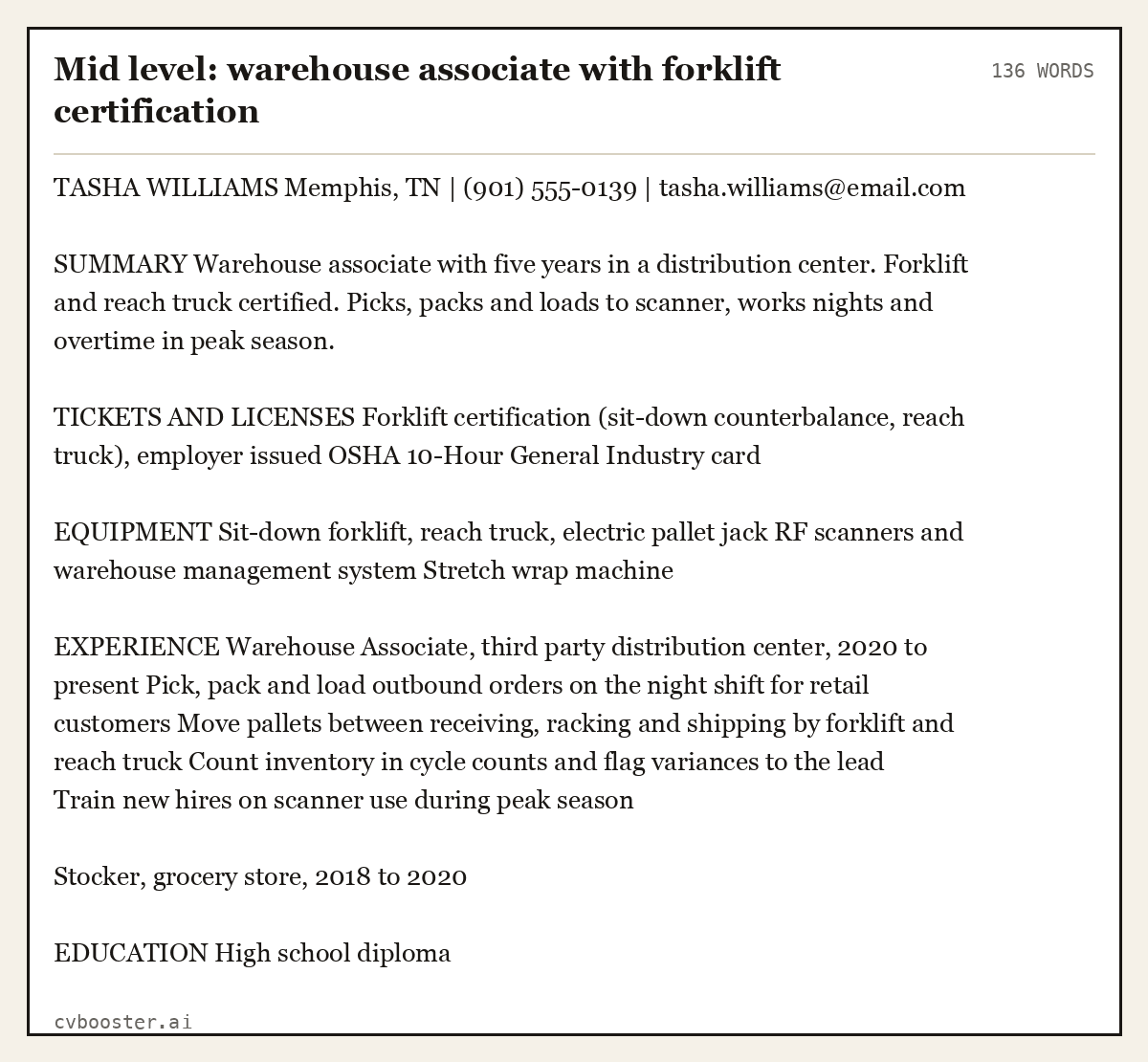 Mid level: warehouse associate with forklift certification

136 WORDS

TASHA WILLIAMS Memphis, TN | (901) 555-0139 | tasha.williams@email.com

SUMMARY Warehouse associate with five years in a distribution center. Forklift and reach truck certified. Picks, packs and loads to scanner, works nights and overtime in peak season.

TICKETS AND LICENSES Forklift certification (sit-down counterbalance, reach truck), employer issued OSHA 10-Hour General Industry card

EQUIPMENT Sit-down forklift, reach truck, electric pallet jack RF scanners and warehouse management system Stretch wrap machine

EXPERIENCE Warehouse Associate, third party distribution center, 2020 to present Pick, pack and load outbound orders on the night shift for retail customers Move pallets between receiving, racking and shipping by forklift and reach truck Count inventory in cycle counts and flag variances to the lead
Train new hires on scanner use during peak season

Stocker, grocery store, 2018 to 2020

EDUCATION High school diploma

cvbooster.ai